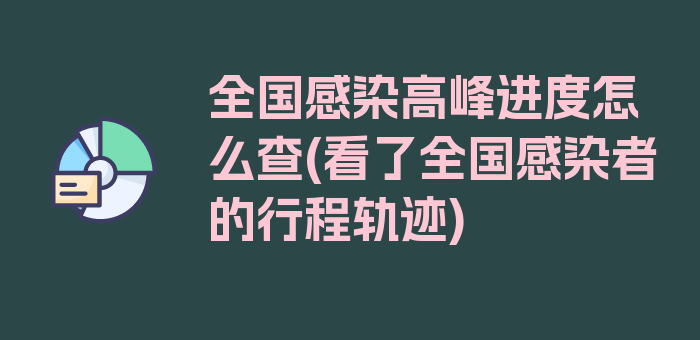 全国感染高峰进度怎么查(看了全国感染者的行程轨迹)